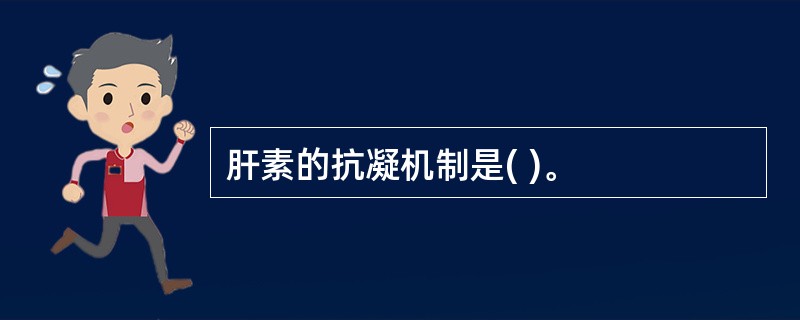 肝素的抗凝机制是( )。